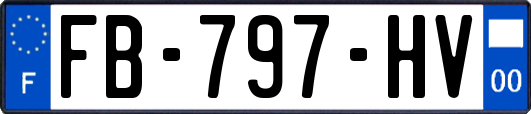 F

FB-797-HV

00